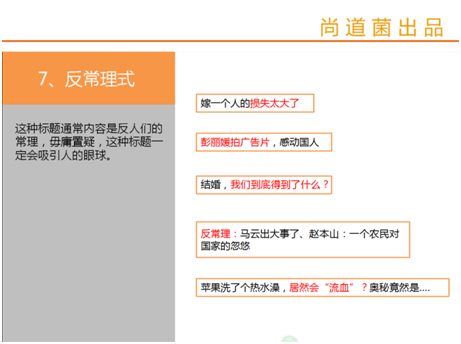 尚道菌出品

7、反常理式

这种标题通常内容是反人们的常理，毋庸置疑，这种标题一定会吸引人的眼球。

嫁一个人的损失太大了

彭丽媛拍广告片，感动国人

结婚，我们到底得到了什么？

反常理：马云出大事了、赵本山：一个农民对国家的忽悠

苹果洗了个热水澡，居然会“流血”？奥秘竟然是....